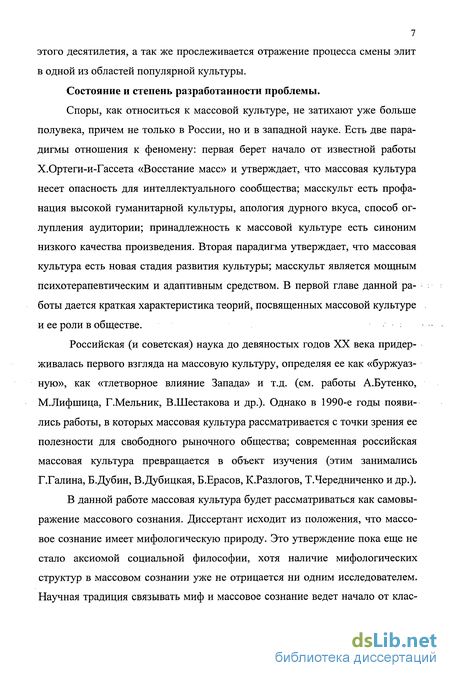 7

этого десятилетия, а так же прослеживается отражение процесса смены элит в одной из областей популярной культуры.

Состояние и степень разработанности проблемы.

Споры, как относиться к массовой культуре, не затихают уже больше полувека, причем не только в России, но и в западной науке. Есть две парадигмы отношения к феномену: первая берет начало от известной работы Х.Ортеги-и-Гассета «Восстание масс» и утверждает, что массовая культура несет опасность для интеллектуального сообщества; масскульт есть профанация высокой гуманитарной культуры, апология дурного вкуса, способ оглупления аудитории; принадлежность к массовой культуре есть синоним низкого качества произведения. Вторая парадигма утверждает, что массовая культура есть новая стадия развития культуры; масскульт является мощным психотерапевтическим и адаптивным средством. В первой главе данной работы дается краткая характеристика теорий, посвященных массовой культуре и ее роли в обществе.

Российская (и советская) наука до девяностых годов XX века придерживалась первого взгляда на массовую культуру, определяя ее как «буржуазную», как «тлетворное влияние Запада» и т.д. (см. работы А.Бутенко, М.Лифшица, Г.Мельник, В.Шестакова и др.). Однако в 1990-е годы появились работы, в которых массовая культура рассматривается с точки зрения ее полезности для свободного рыночного общества; современная российская массовая культура превращается в объект изучения (этим занимались Г.Галина, Б.Дубин, В.Дубицкая, Б.Ерасов, К.Разлогов, Т.Чередниченко и др.).

В данной работе массовая культура будет рассматриваться как самовыражение массового сознания. Диссертант исходит из положения, что массовое сознание имеет мифологическую природу. Это утверждение пока еще не стало аксиомой социальной философии, хотя наличие мифологических структур в массовом сознании уже не отрицается ни одним исследователем. Научная традиция связывать миф и массовое сознание ведет начало от клас-

dsLib.net
библиотека диссертаций